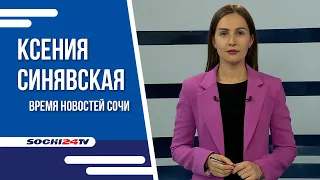 КСЕНИЯ СИНЯВСКАЯ

ВРЕМЯ НОВОСТЕЙ СОЧИ

SOCHI24TV